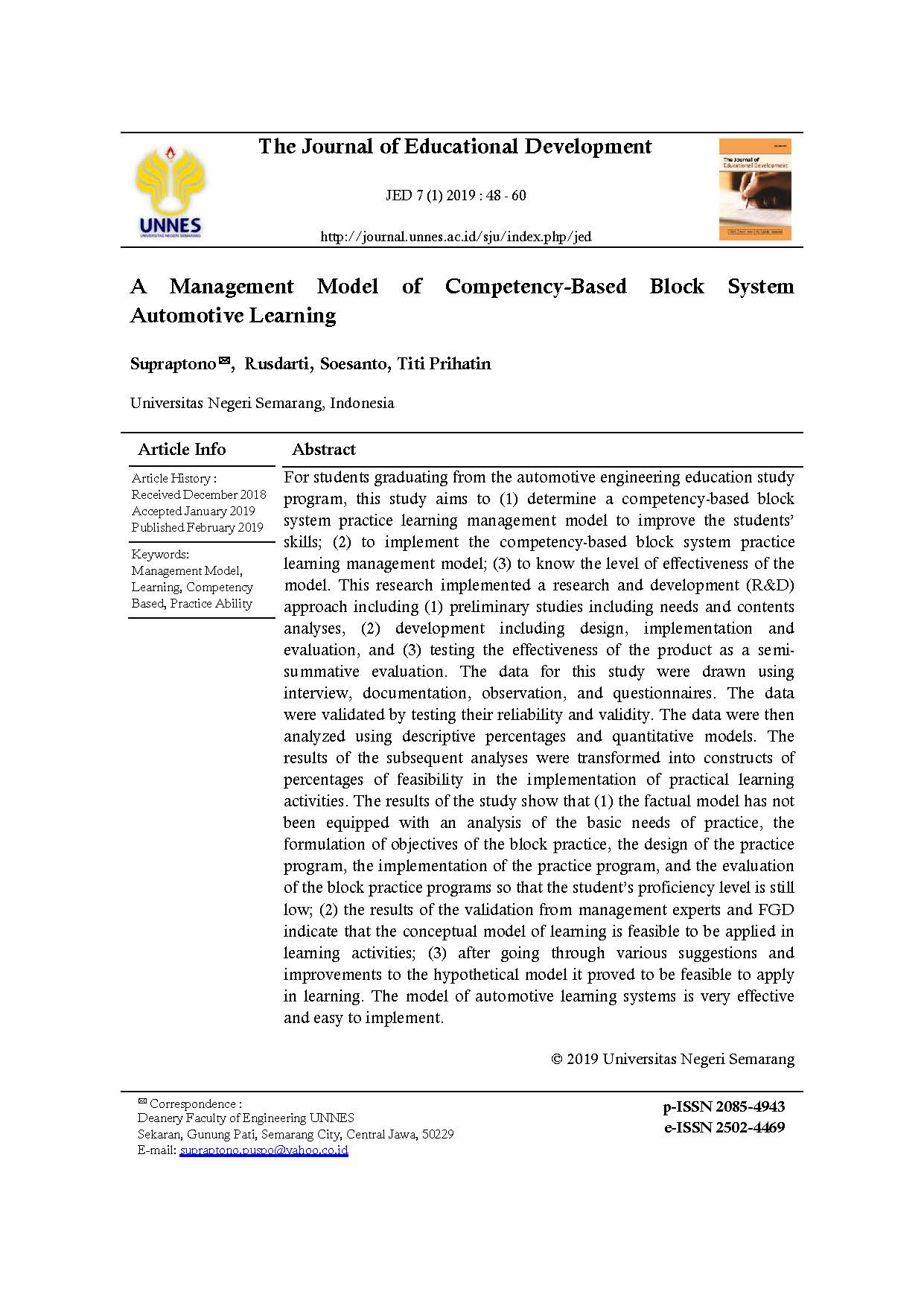 UNNES
UNIVERSITAS NEGERI SEMARANG

The Journal of Educational Development

JED 7 (1) 2019 : 48 - 60

http://journal.unnes.ac.id/sju/index.php/jed

The Journal of Educational Development

A Management Model of Competency-Based Block System Automotive Learning

Supraptono✉, Rusdarti, Soesanto, Titi Prihatin

Universitas Negeri Semarang, Indonesia

Article Info

Article History :
Received December 2018
Accepted January 2019
Published February 2019

Keywords:
Management Model, Learning, Competency Based, Practice Ability

Abstract

For students graduating from the automotive engineering education study program, this study aims to (1) determine a competency-based block system practice learning management model to improve the students' skills; (2) to implement the competency-based block system practice learning management model; (3) to know the level of effectiveness of the model. This research implemented a research and development (R&D) approach including (1) preliminary studies including needs and contents analyses, (2) development including design, implementation and evaluation, and (3) testing the effectiveness of the product as a semi-summative evaluation. The data for this study were drawn using interview, documentation, observation, and questionnaires. The data were validated by testing their reliability and validity. The data were then analyzed using descriptive percentages and quantitative models. The results of the subsequent analyses were transformed into constructs of percentages of feasibility in the implementation of practical learning activities. The results of the study show that (1) the factual model has not been equipped with an analysis of the basic needs of practice, the formulation of objectives of the block practice, the design of the practice program, the implementation of the practice program, and the evaluation of the block practice programs so that the student's proficiency level is still low; (2) the results of the validation from management experts and FGD indicate that the conceptual model of learning is feasible to be applied in learning activities; (3) after going through various suggestions and improvements to the hypothetical model it proved to be feasible to apply in learning. The model of automotive learning systems is very effective and easy to implement.

© 2019 Universitas Negeri Semarang

✉ Correspondence :
Deanery Faculty of Engineering UNNES
Sekaran, Gunung Pati, Semarang City, Central Jawa, 50229
E-mail: supraptono.puspo@yahoo.co.id

p-ISSN 2085-4943
e-ISSN 2502-4469